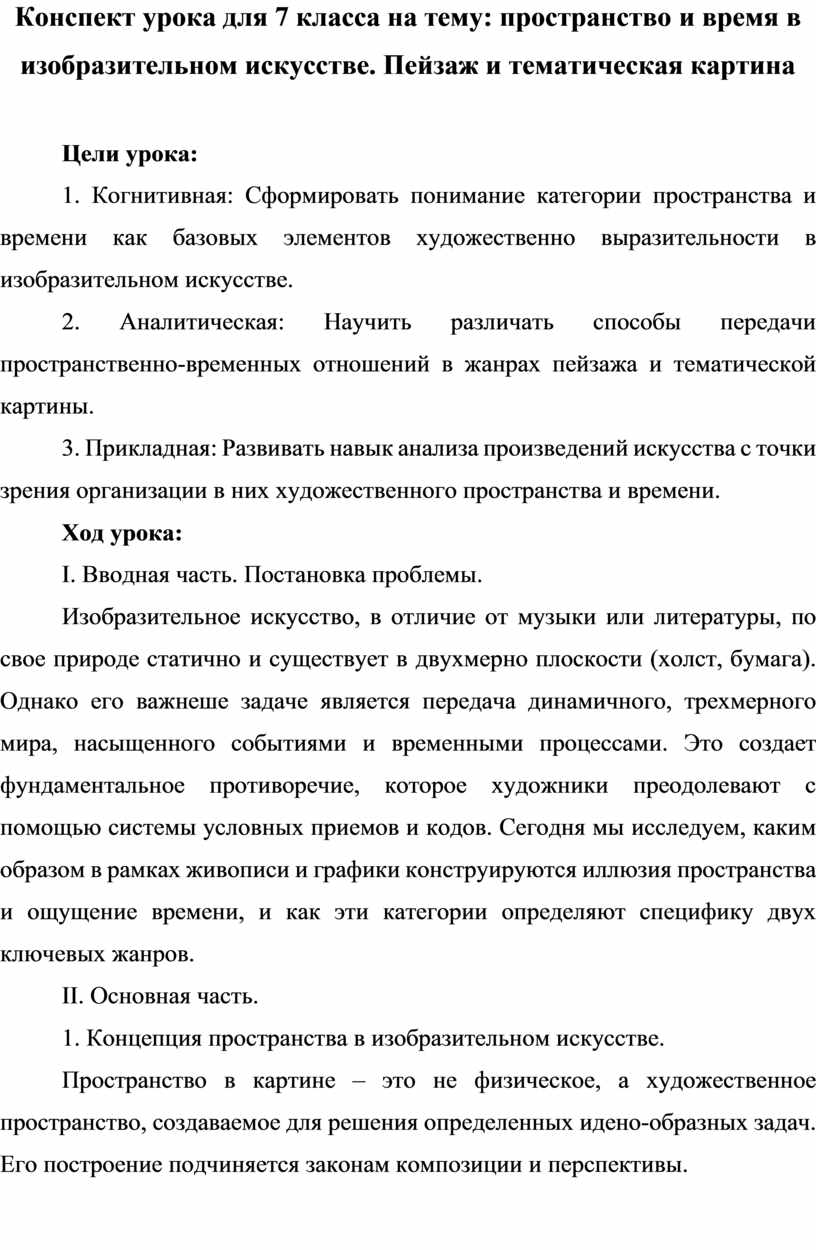 Конспект урока для 7 класса на тему: пространство и время в изобразительном искусстве. Пейзаж и тематическая картина

Цели урока:

1. Когнитивная: Сформировать понимание категории пространства и времени как базовых элементов художественно выразительности в изобразительном искусстве.

2. Аналитическая: Научить различать способы передачи пространственно-временных отношений в жанрах пейзажа и тематической картины.

3. Прикладная: Развивать навык анализа произведений искусства с точки зрения организации в них художественного пространства и времени.

Ход урока:

I. Вводная часть. Постановка проблемы.

Изобразительное искусство, в отличие от музыки или литературы, по свое природе статично и существует в двухмерно плоскости (холст, бумага). Однако его важнеше задаче является передача динамичного, трехмерного мира, насыщенного событиями и временными процессами. Это создает фундаментальное противоречие, которое художники преодолевают с помощью системы условных приемов и кодов. Сегодня мы исследуем, каким образом в рамках живописи и графики конструируются иллюзия пространства и ощущение времени, и как эти категории определяют специфику двух ключевых жанров.

II. Основная часть.

1. Концепция пространства в изобразительном искусстве.

Пространство в картине – это не физическое, а художественное пространство, создаваемое для решения определенных идено-образных задач. Его построение подчиняется законам композиции и перспективы.